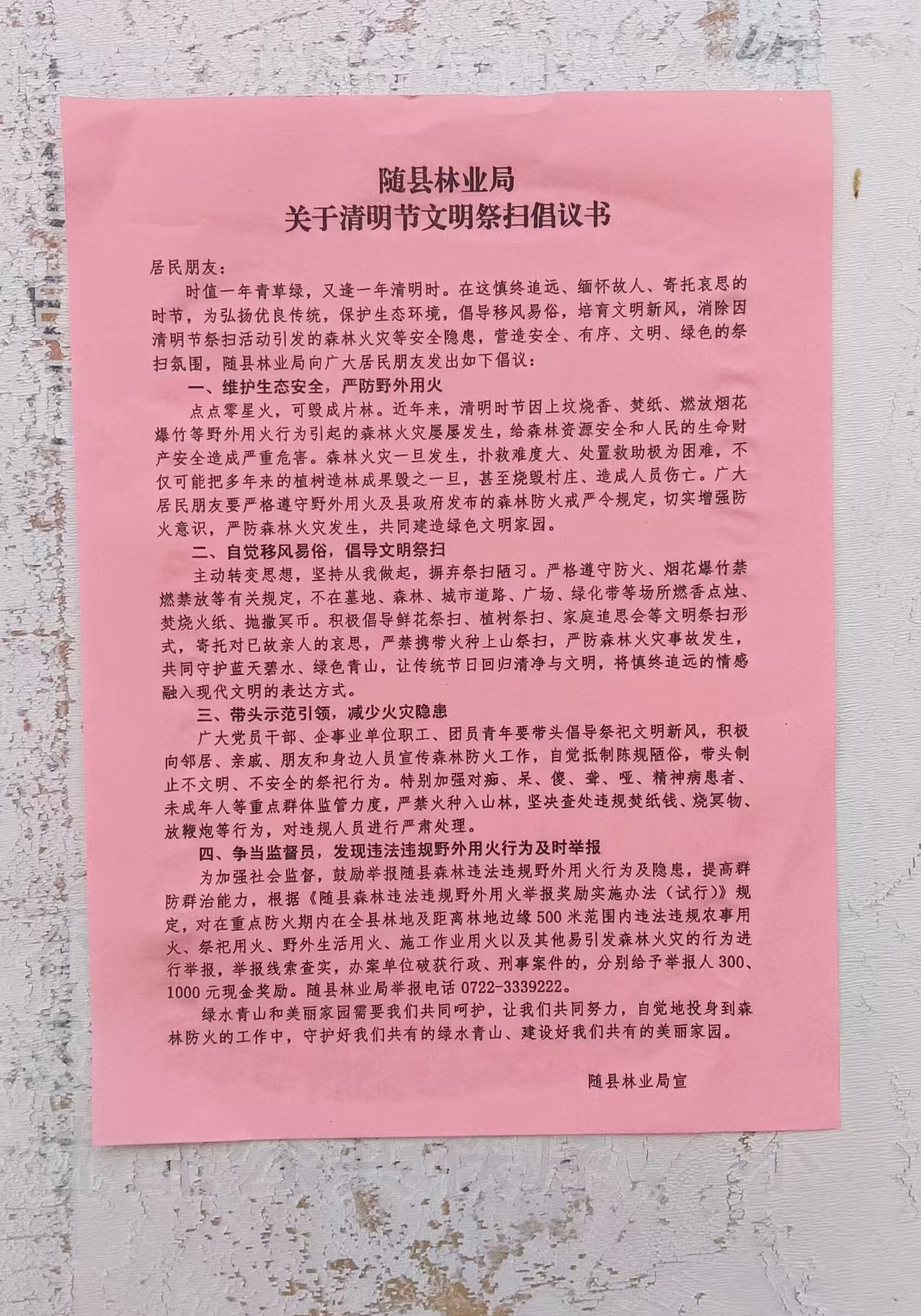 随县林业局
关于清明节文明祭扫倡议书

居民朋友：

时值一年青草绿，又逢一年清明时。在这慎终追远、缅怀故人、寄托哀思的时节，为弘扬优良传统，保护生态环境，倡导移风易俗，培育文明新风，消除因清明节祭扫活动引发的森林火灾等安全隐患，营造安全、有序、文明、绿色的祭扫氛围，随县林业局向广大居民朋友发出如下倡议：

一、维护生态安全，严防野外用火

点点零星火，可毁成片林。近年来，清明时节因上坟烧香、焚纸、燃放烟花爆竹等野外用火行为引起的森林火灾屡屡发生，给森林资源安全和人民的生命财产安全造成严重危害。森林火灾一旦发生，扑救难度大、处置救助极为困难，不仅可能把多年来的植树造林成果毁之一旦，甚至烧毁村庄、造成人员伤亡。广大居民朋友要严格遵守野外用火及县政府发布的森林防火戒严令规定，切实增强防火意识，严防森林火灾发生，共同建造绿色文明家园。

二、自觉移风易俗，倡导文明祭扫

主动转变思想，坚持从我做起，摒弃祭扫陋习。严格遵守防火、烟花爆竹禁燃禁放等有关规定，不在墓地、森林、城市道路、广场、绿化带等场所燃香点烛、焚烧火纸、抛撒冥币。积极倡导鲜花祭扫、植树祭扫、家庭追思会等文明祭扫形式，寄托对已故亲人的哀思，严禁携带火种上山祭扫，严防森林火灾事故发生，共同守护蓝天碧水、绿色青山，让传统节日回归清净与文明，将慎终追远的情感融入现代文明的表达方式。

三、带头示范引领，减少火灾隐患

广大党员干部、企事业单位职工、团员青年要带头倡导祭祀文明新风，积极向邻居、亲戚、朋友和身边人员宣传森林防火工作，自觉抵制陈规陋俗，带头制止不文明、不安全的祭祀行为。特别加强对痴、呆、傻、聋、哑、精神病患者、未成年人等重点群体监管力度，严禁火种入山林，坚决查处违规焚纸钱、烧冥物、放鞭炮等行为，对违规人员进行严肃处理。

四、争当监督员，发现违法违规野外用火行为及时举报

为加强社会监督，鼓励举报随县森林违法违规野外用火行为及隐患，提高群防群治能力，根据《随县森林违法违规野外用火举报奖励实施办法（试行）》规定，对在重点防火期内在全县林地及距离林地边缘500米范围内违法违规农事用火、祭祀用火、野外生活用火、施工作业用火以及其他易引发森林火灾的行为进行举报，举报线索查实，办案单位破获行政、刑事案件的，分别给予举报人300、1000元现金奖励。随县林业局举报电话 0722-3339222。

绿水青山和美丽家园需要我们共同呵护，让我们共同努力，自觉地投身到森林防火的工作中，守护好我们共有的绿水青山、建设好我们共有的美丽家园。

随县林业局宣